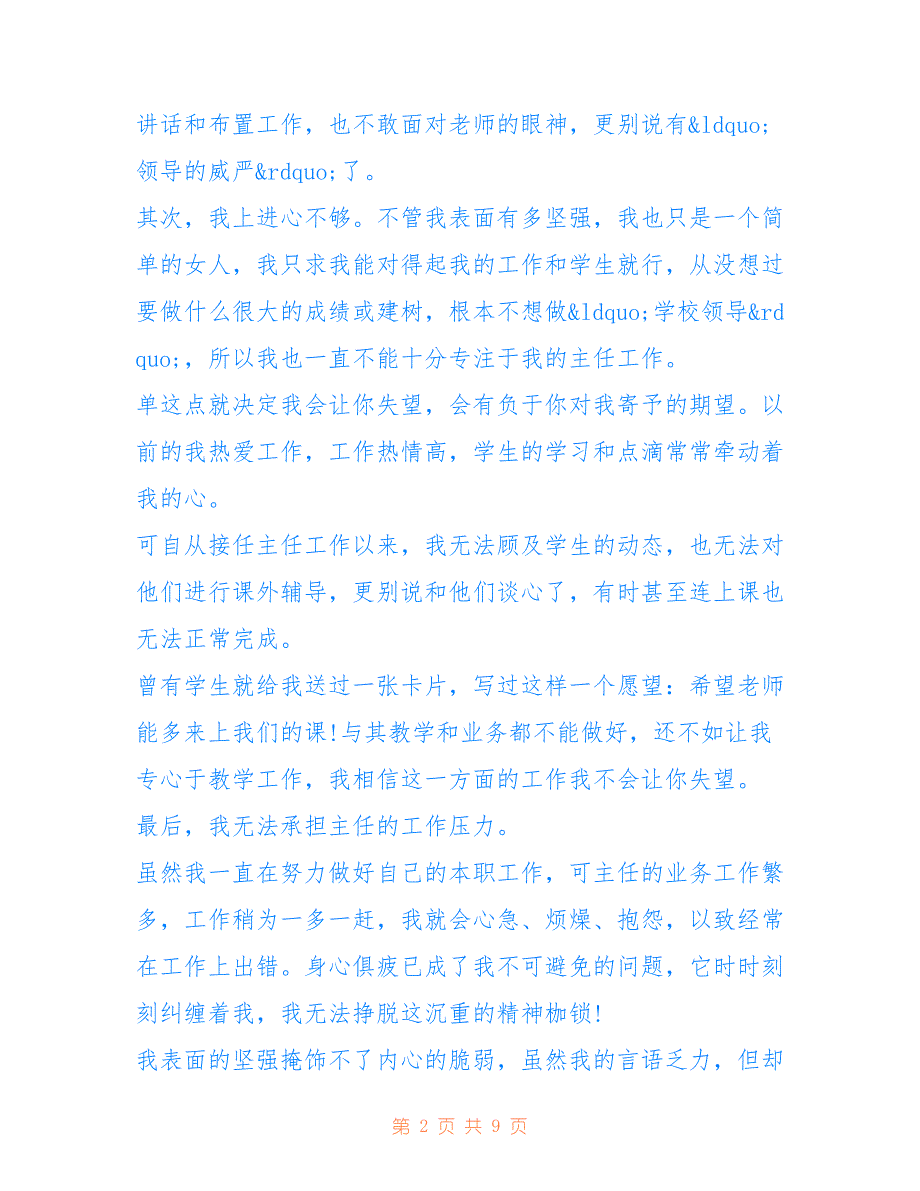 讲话和布置工作，也不敢面对老师的眼神，更别说有&ldquo;领导的威严&rdquo;了。

其次，我上进心不够。不管我表面有多坚强，我也只是一个简单的女人，我只求我能对得起我的工作和学生就行，从没想过要做什么很大的成绩或建树，根本不想做&ldquo;学校领导&rdquo;，所以我也一直不能十分专注于我的主任工作。

单这点就决定我会让你失望，会有负于你对我寄予的期望。以前的我热爱工作，工作热情高，学生的学习和点滴常常牵动着我的心。

可自从接任主任工作以来，我无法顾及学生的动态，也无法对他们进行课外辅导，更别说和他们谈心了，有时甚至连上课也无法正常完成。

曾有学生就给我送过一张卡片，写过这样一个愿望：希望老师能多来上我们的课!与其教学和业务都不能做好，还不如让我专心于教学工作，我相信这一方面的工作我不会让你失望。

最后，我无法承担主任的工作压力。

虽然我一直在努力做好自己的本职工作，可主任的业务工作繁多，工作稍为一多一赶，我就会心急、烦燥、抱怨，以致经常在工作上出错。身心俱疲已成了我不可避免的问题，它时时刻刻纠缠着我，我无法挣脱这沉重的精神枷锁!

我表面的坚强掩饰不了内心的脆弱，虽然我的言语乏力，但却

第 2 页 共 9 页